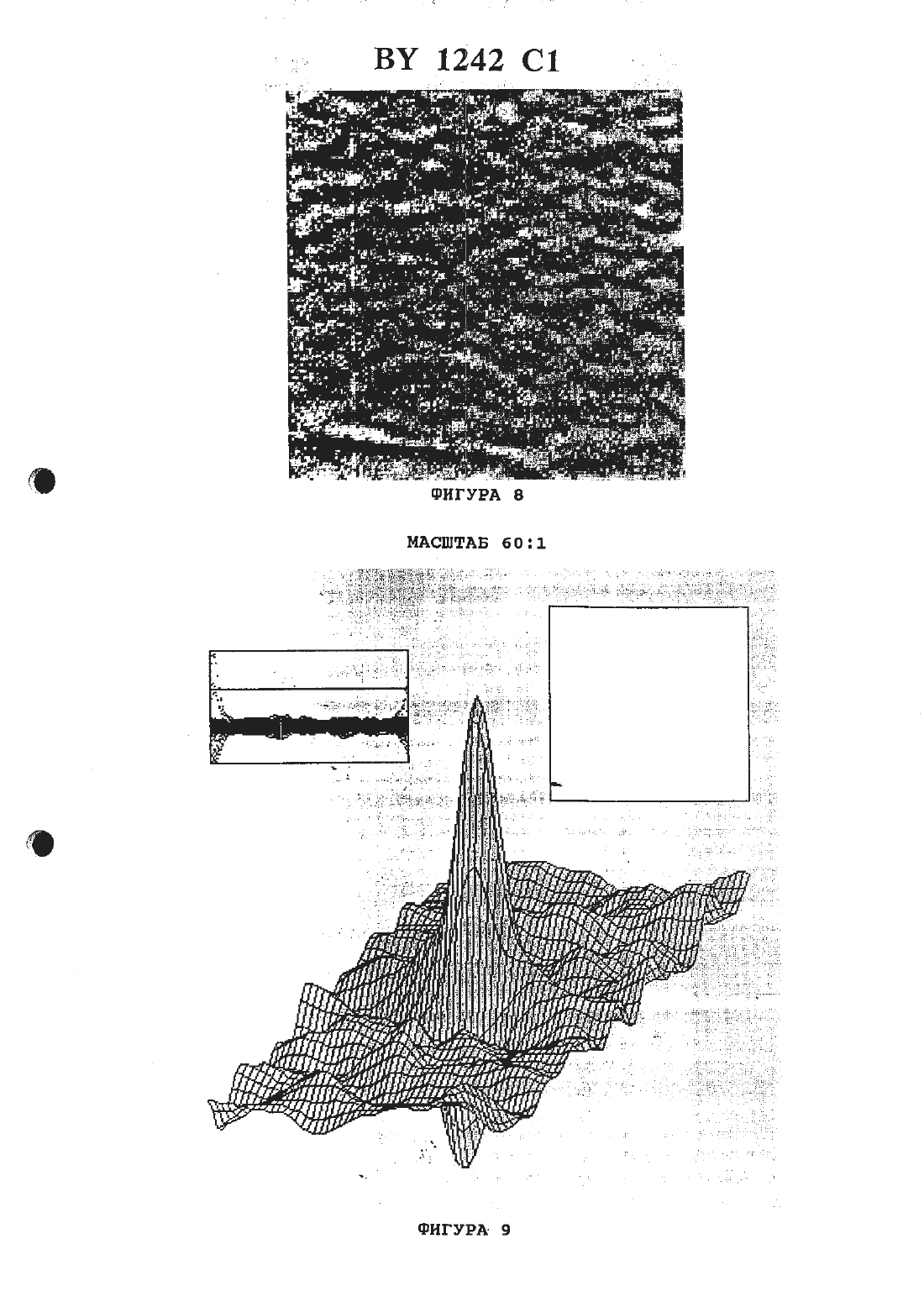 BY 1242 C1

ФИГУРА 8

МАСШТАБ 60:1

ФИГУРА 9